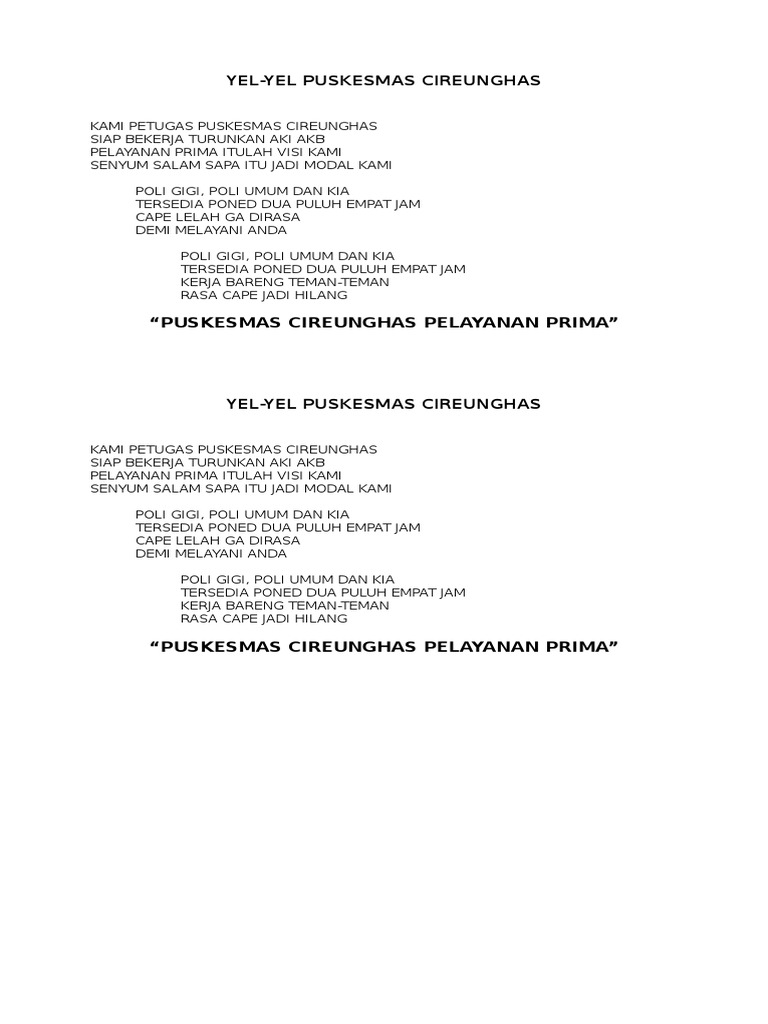 YEL-YEL PUSKESMAS CIREUNGHAS

KAMI PETUGAS PUSKESMAS CIREUNGHAS
SIAP BEKERJA TURUNKAN AKI AKB
PELAYANAN PRIMA ITULAH VISI KAMI
SENYUM SALAM SAPA ITU JADI MODAL KAMI

POLI GIGI, POLI UMUM DAN KIA
TERSEDIA PONED DUA PULUH EMPAT JAM
CAPE LELAH GA DIRASA
DEMI MELAYANI ANDA

POLI GIGI, POLI UMUM DAN KIA
TERSEDIA PONED DUA PULUH EMPAT JAM
KERJA BARENG TEMAN-TEMAN
RASA CAPE JADI HILANG

“PUSKESMAS CIREUNGHAS PELAYANAN PRIMA”

YEL-YEL PUSKESMAS CIREUNGHAS

KAMI PETUGAS PUSKESMAS CIREUNGHAS
SIAP BEKERJA TURUNKAN AKI AKB
PELAYANAN PRIMA ITULAH VISI KAMI
SENYUM SALAM SAPA ITU JADI MODAL KAMI

POLI GIGI, POLI UMUM DAN KIA
TERSEDIA PONED DUA PULUH EMPAT JAM
CAPE LELAH GA DIRASA
DEMI MELAYANI ANDA

POLI GIGI, POLI UMUM DAN KIA
TERSEDIA PONED DUA PULUH EMPAT JAM
KERJA BARENG TEMAN-TEMAN
RASA CAPE JADI HILANG

“PUSKESMAS CIREUNGHAS PELAYANAN PRIMA”